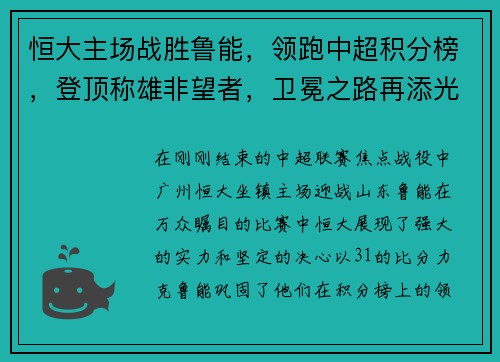 恒大主场战胜鲁能，领跑中超积分榜，登顶称雄非望者，卫冕之路再添光

在刚刚结束的中超联赛焦点战役中广州恒大坐镇主场迎战山东鲁能在万众瞩目的比赛中恒大展现了强大的实力和坚定的决心以31的比分力克鲁能巩固了他们在积分榜上的领